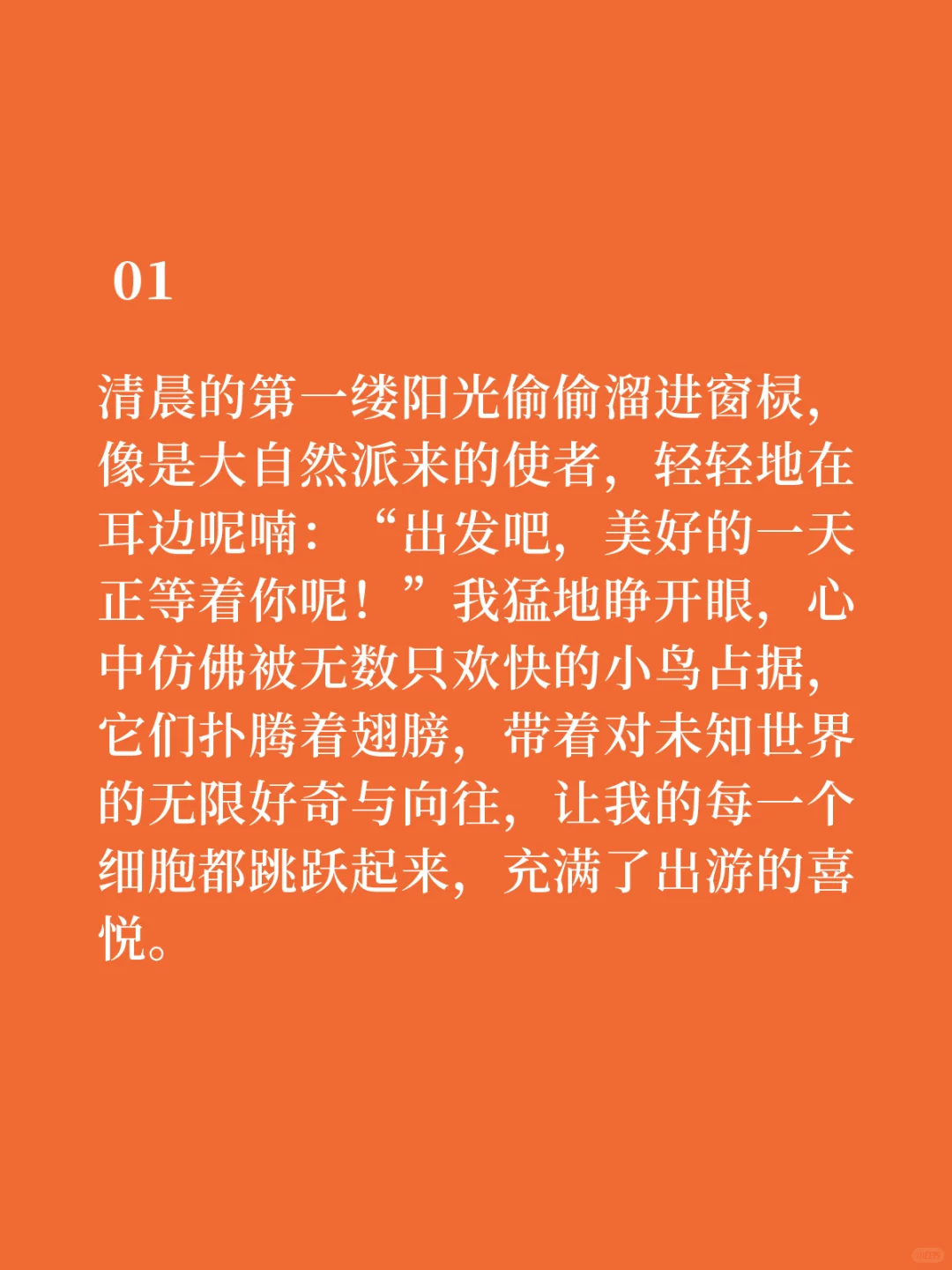 01

清晨的第一缕阳光偷偷溜进窗棂，像是大自然派来的使者，轻轻地在耳边呢喃：“出发吧，美好的一天正等着你呢！”我猛地睁开眼，心中仿佛被无数只欢快的小鸟占据，它们扑腾着翅膀，带着对未知世界的无限好奇与向往，让我的每一个细胞都跳跃起来，充满了出游的喜悦。